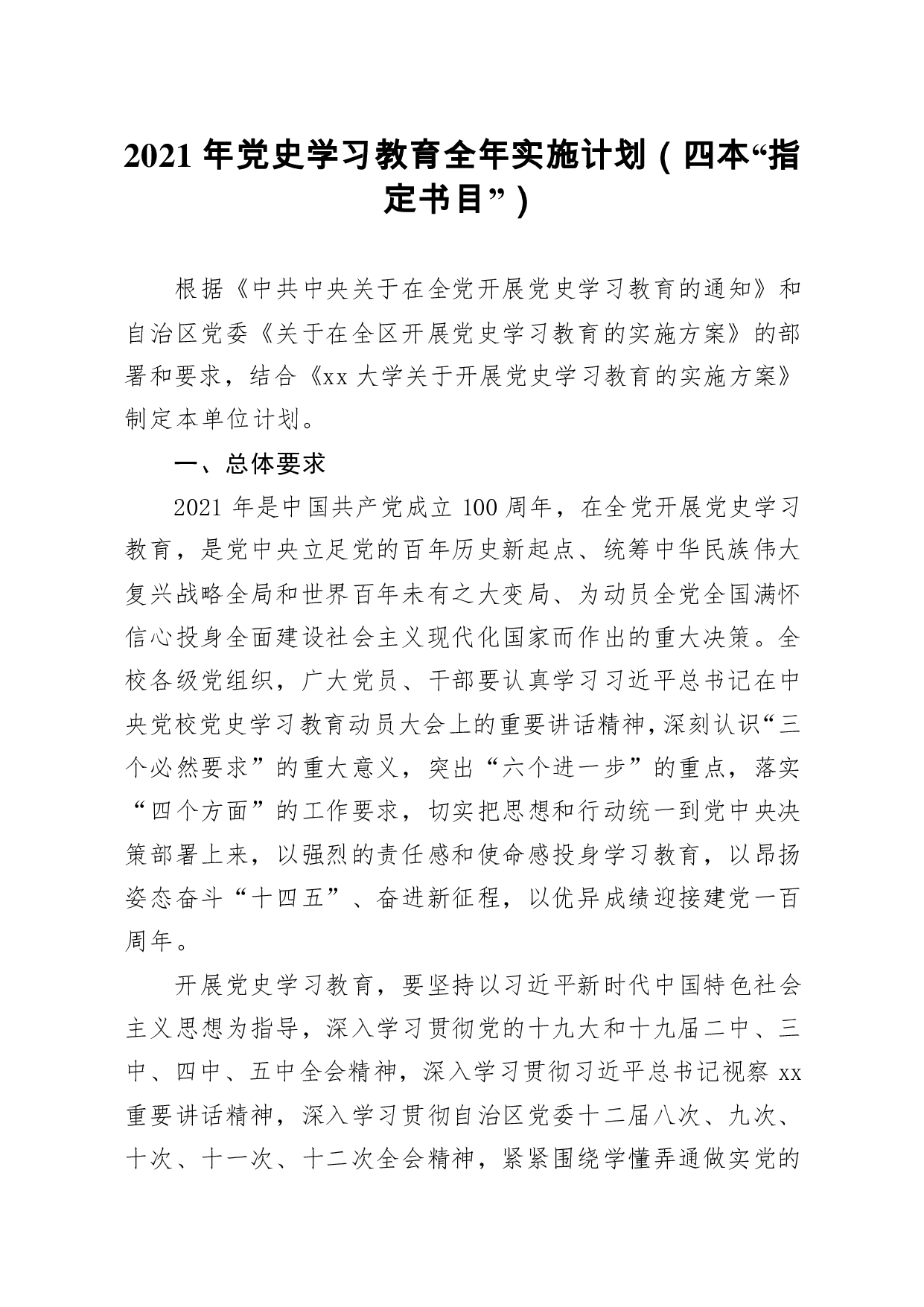 2021年党史学习教育全年实施计划（四本“指定书目”）

根据《中共中央关于在全党开展党史学习教育的通知》和自治区党委《关于在全区开展党史学习教育的实施方案》的部署和要求，结合《xx大学关于开展党史学习教育的实施方案》制定本单位计划。

一、总体要求

2021年是中国共产党成立100周年，在全党开展党史学习教育，是党中央立足党的百年历史新起点、统筹中华民族伟大复兴战略全局和世界百年未有之大变局、为动员全党全国满怀信心投身全面建设社会主义现代化国家而作出的重大决策。全校各级党组织，广大党员、干部要认真学习习近平总书记在中央党校党史学习教育动员大会上的重要讲话精神，深刻认识“三个必然要求”的重大意义，突出“六个进一步”的重点，落实“四个方面”的工作要求，切实把思想和行动统一到党中央决策部署上来，以强烈的责任感和使命感投身学习教育，以昂扬姿态奋斗“十四五”、奋进新征程，以优异成绩迎接建党一百周年。

开展党史学习教育，要坚持以习近平新时代中国特色社会主义思想为指导，深入学习贯彻党的十九大和十九届二中、三中、四中、五中全会精神，深入学习贯彻习近平总书记视察xx重要讲话精神，深入学习贯彻自治区党委十二届八次、九次、十次、十一次、十二次全会精神，紧紧围绕学懂弄通做实党的